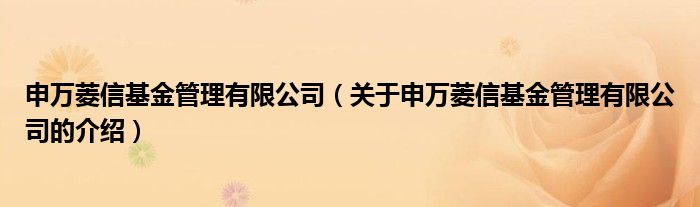 申万菱信基金管理有限公司（关于申万菱信基金管理有限公司的介绍）